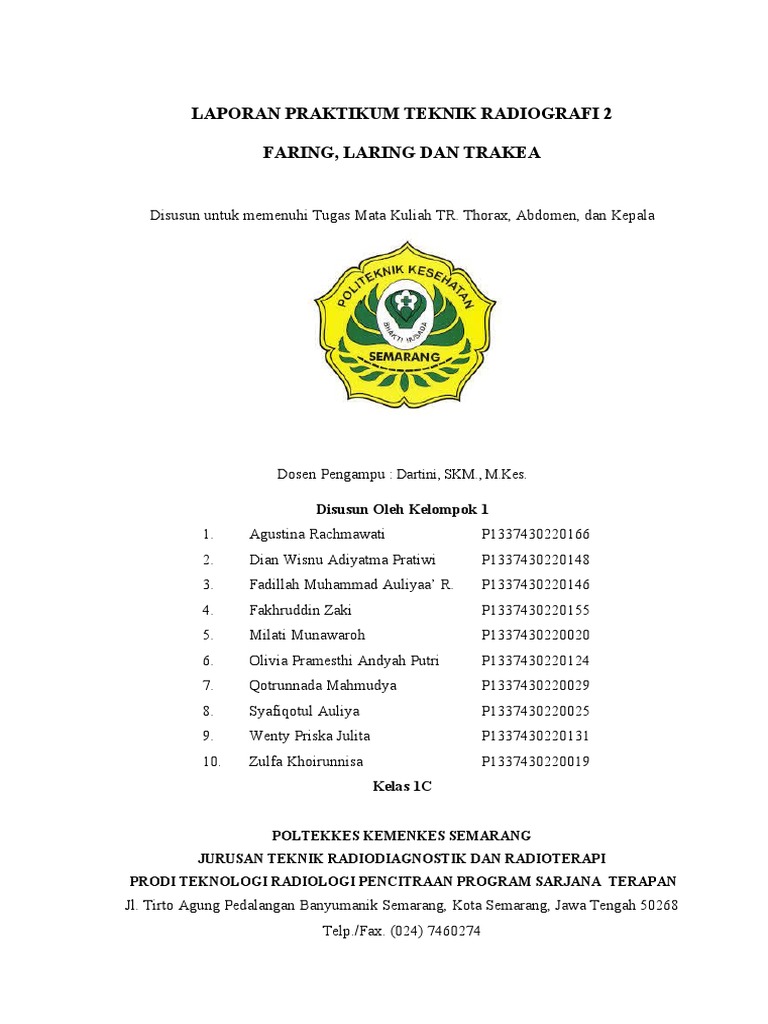 LAPORAN PRAKTIKUM TEKNIK RADIOGRAFI 2

FARING, LARING DAN TRAKEA

Disusun untuk memenuhi Tugas Mata Kuliah TR. Thorax, Abdomen, dan Kepala

POLITEKNIK KESEHATAN
BHAKTI HUSADA
SEMARANG

Dosen Pengampu : Dartini, SKM., M.Kes.

Disusun Oleh Kelompok 1

| | | |
|---|---|---|
| 1. | Agustina Rachmawati | P1337430220166 |
| 2. | Dian Wisnu Adiyatma Pratiwi | P1337430220148 |
| 3. | Fadillah Muhammad Auliyaa' R. | P1337430220146 |
| 4. | Fakhruddin Zaki | P1337430220155 |
| 5. | Milati Munawaroh | P1337430220020 |
| 6. | Olivia Pramesthi Andyah Putri | P1337430220124 |
| 7. | Qotrunnada Mahmudya | P1337430220029 |
| 8. | Syafiqotul Auliya | P1337430220025 |
| 9. | Wenty Priska Julita | P1337430220131 |
| 10. | Zulfa Khoirunnisa | P1337430220019 |

Kelas 1C

POLTEKKES KEMENKES SEMARANG
JURUSAN TEKNIK RADIODIAGNOSTIK DAN RADIOTERAPI
PRODI TEKNOLOGI RADIOLOGI PENCITRAAN PROGRAM SARJANA TERAPAN
Jl. Tirto Agung Pedalangan Banyumanik Semarang, Kota Semarang, Jawa Tengah 50268
Telp./Fax. (024) 7460274